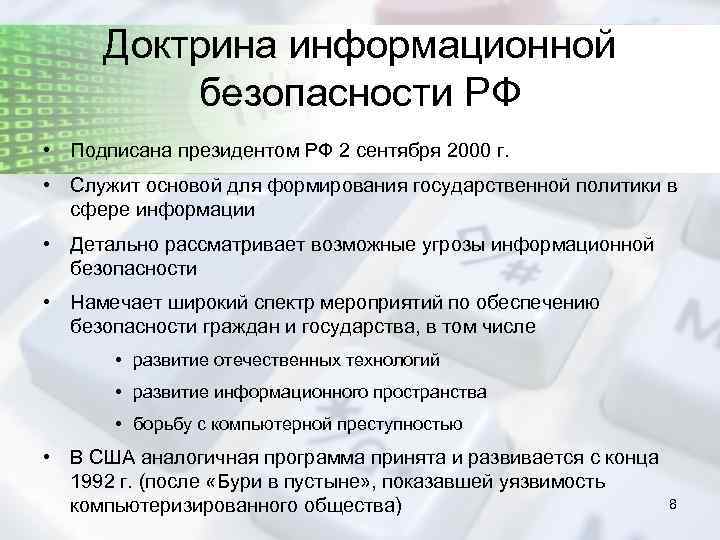 Доктрина информационной безопасности РФ

• Подписана президентом РФ 2 сентября 2000 г.

• Служит основой для формирования государственной политики в сфере информации

• Детально рассматривает возможные угрозы информационной безопасности

• Намечает широкий спектр мероприятий по обеспечению безопасности граждан и государства, в том числе

• развитие отечественных технологий

• развитие информационного пространства

• борьбу с компьютерной преступностью

• В США аналогичная программа принята и развивается с конца 1992 г. (после «Бури в пустыне», показавшей уязвимость компьютеризированного общества)

8